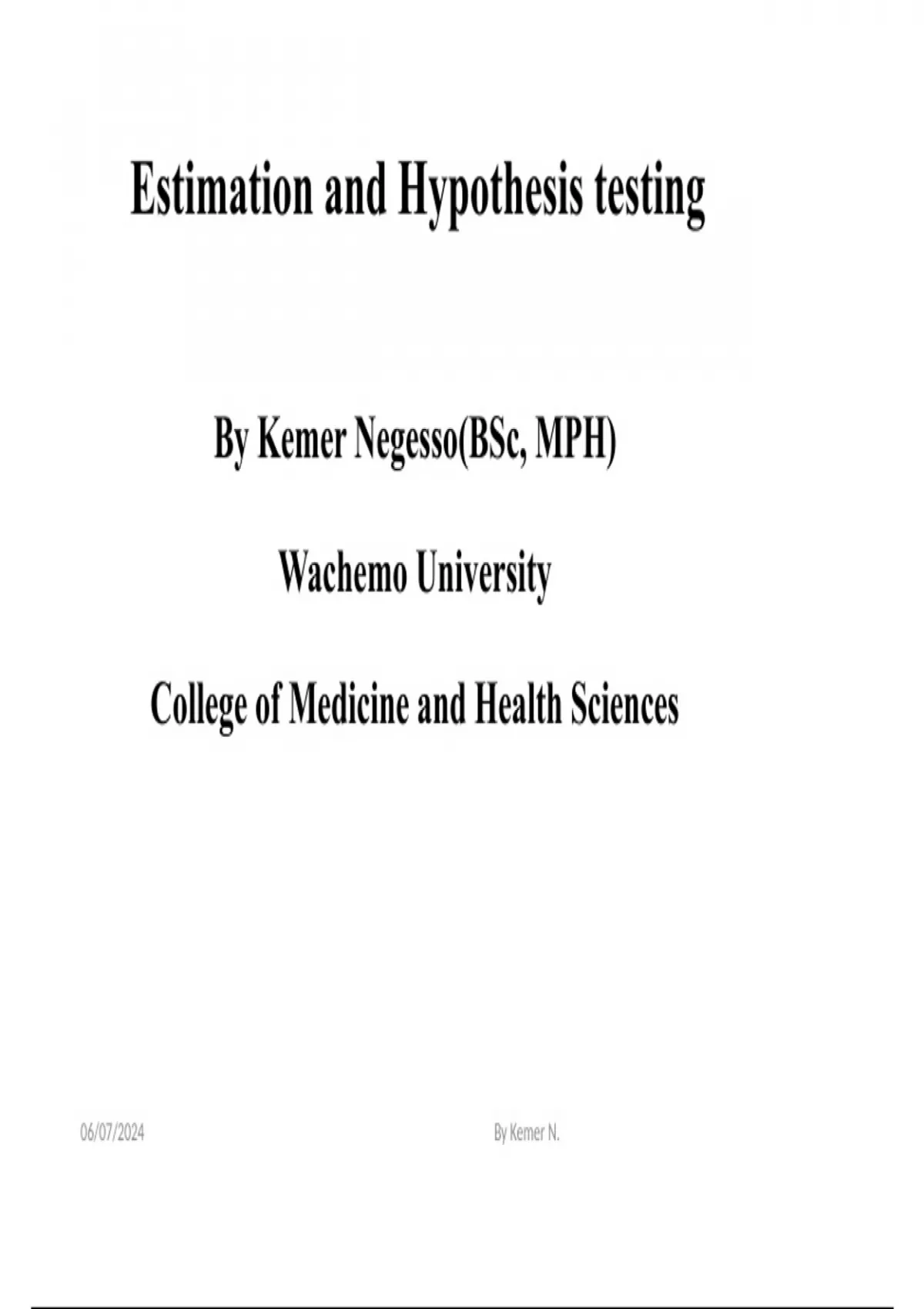 Estimation and Hypothesis testing

By Kemer Negesso(BSc, MPH)

Wachemo University

College of Medicine and Health Sciences

06/07/2024

By Kemer N.